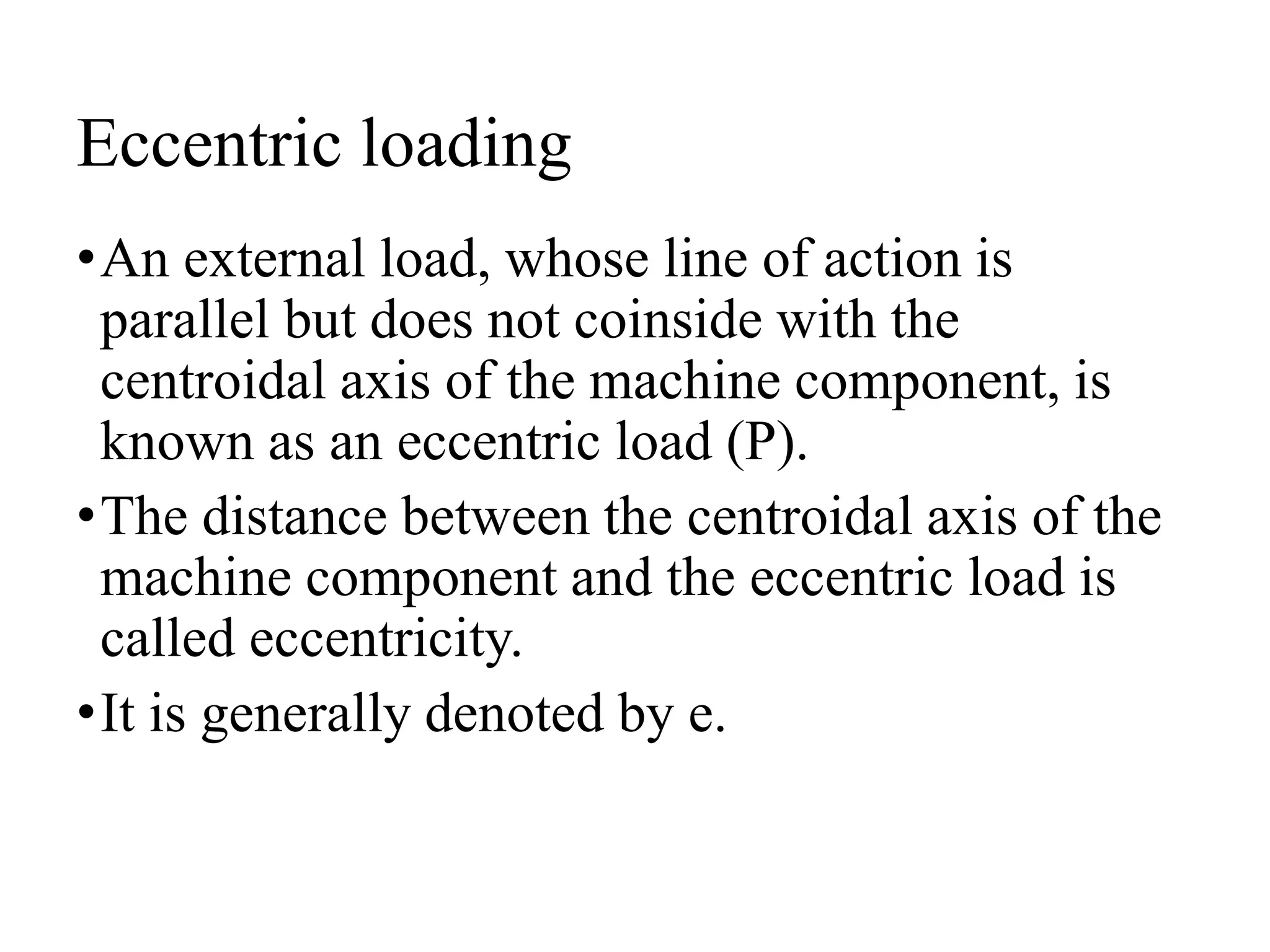 Eccentric loading

• An external load, whose line of action is parallel but does not coinside with the centroidal axis of the machine component, is known as an eccentric load (P).

• The distance between the centroidal axis of the machine component and the eccentric load is called eccentricity.

• It is generally denoted by e.